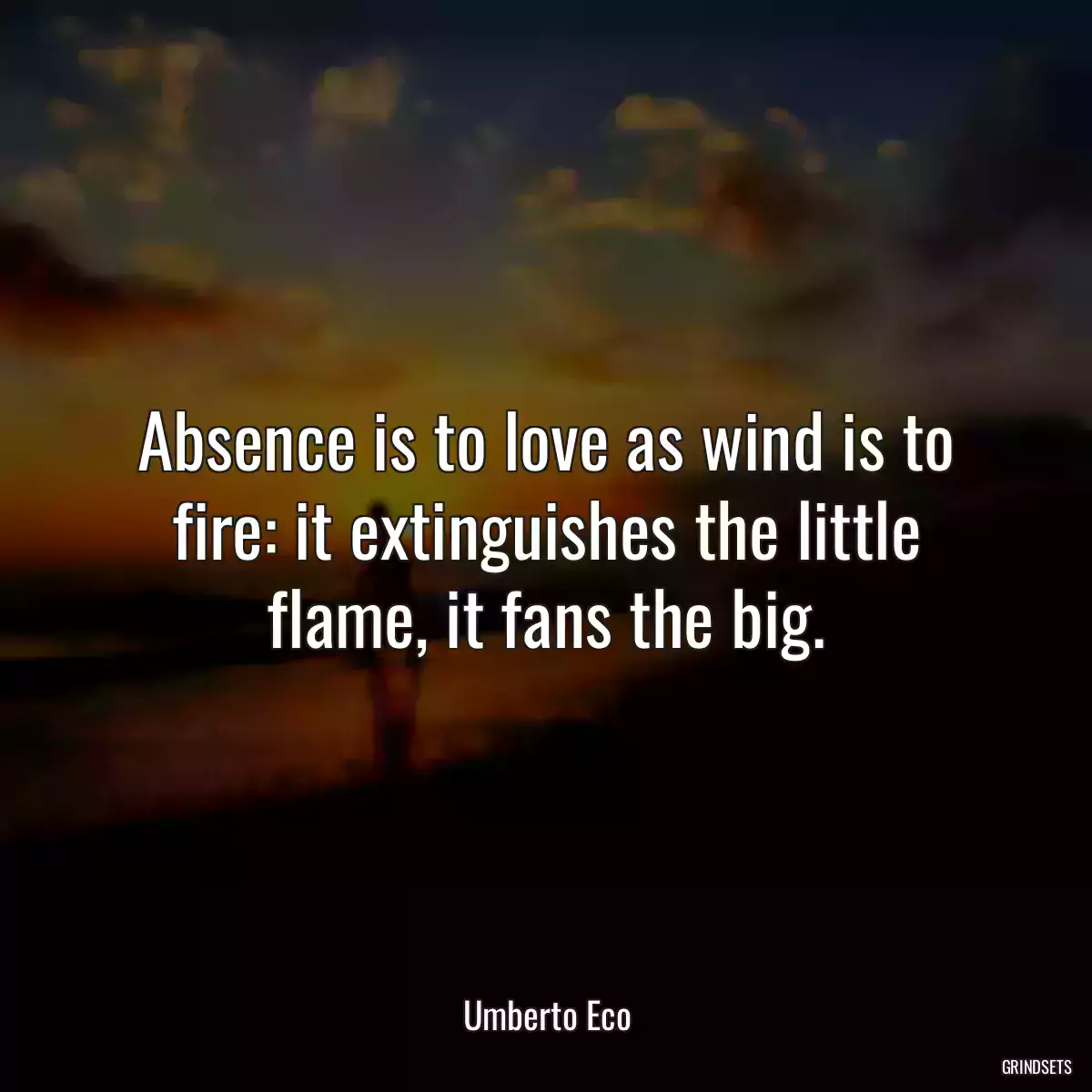 Absence is to love as wind is to fire: it extinguishes the little flame, it fans the big.

Umberto Eco

GRINDSETS